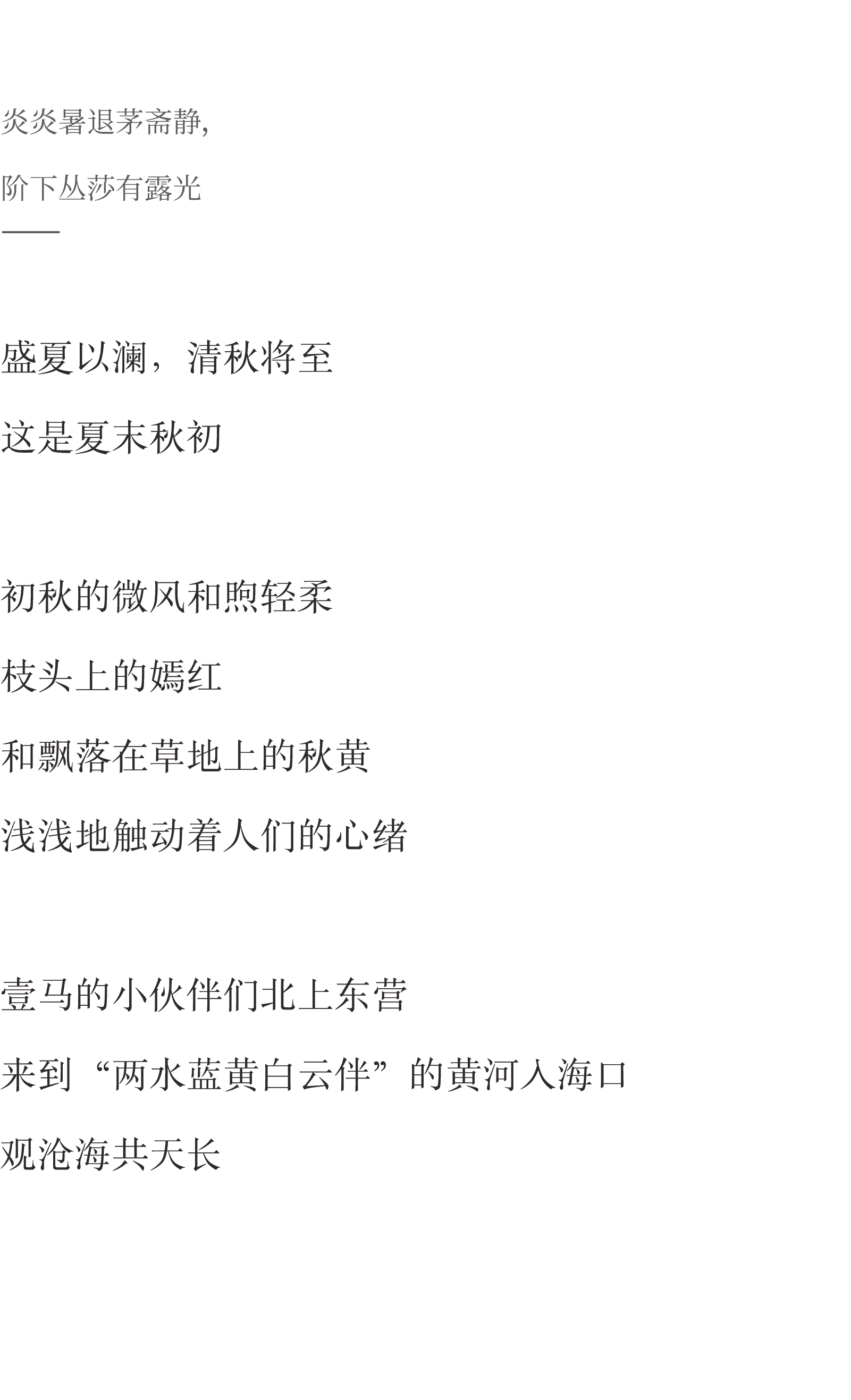 炎炎暑退茅斋静,

阶下丛莎有露光

盛夏以澜，清秋将至

这是夏末秋初

初秋的微风和煦轻柔

枝头上的嫣红

和飘落在草地上的秋黄

浅浅地触动着人们的心绪

壹马的小伙伴们北上东营

来到“两水蓝黄白云伴”的黄河入海口

观沧海共天长